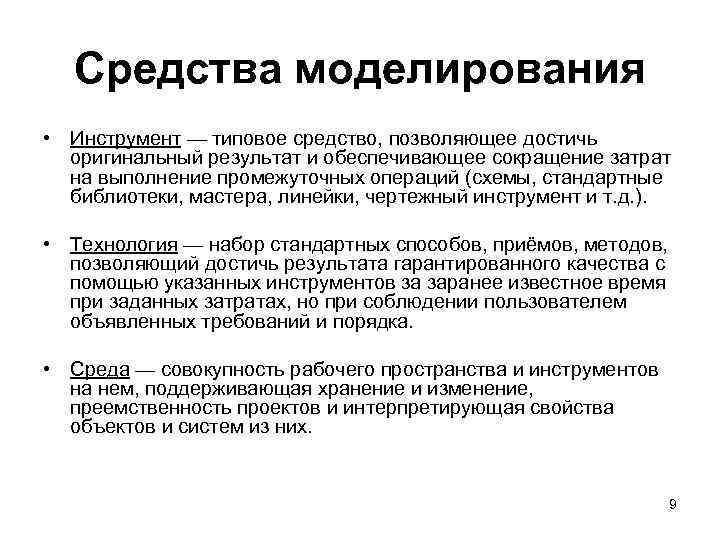 Средства моделирования

• Инструмент — типовое средство, позволяющее достичь оригинальный результат и обеспечивающее сокращение затрат на выполнение промежуточных операций (схемы, стандартные библиотеки, мастера, линейки, чертежный инструмент и т.д.).

• Технология — набор стандартных способов, приёмов, методов, позволяющий достичь результата гарантированного качества с помощью указанных инструментов за заранее известное время при заданных затратах, но при соблюдении пользователем объявленных требований и порядка.

• Среда — совокупность рабочего пространства и инструментов на нем, поддерживающая хранение и изменение, преемственность проектов и интерпретирующая свойства объектов и систем из них.

9